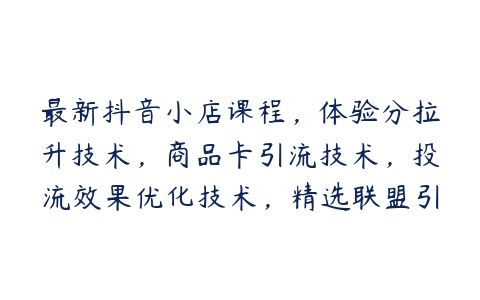 最新抖音小店课程，体验分拉升技术，商品卡引流技术，投流效果优化技术，精选联盟引